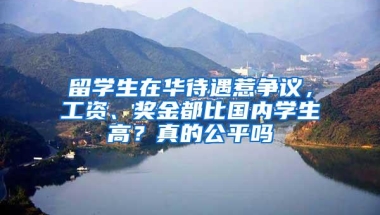 留学生在华待遇惹争议，工资、奖金都比国内学生高？真的公平吗